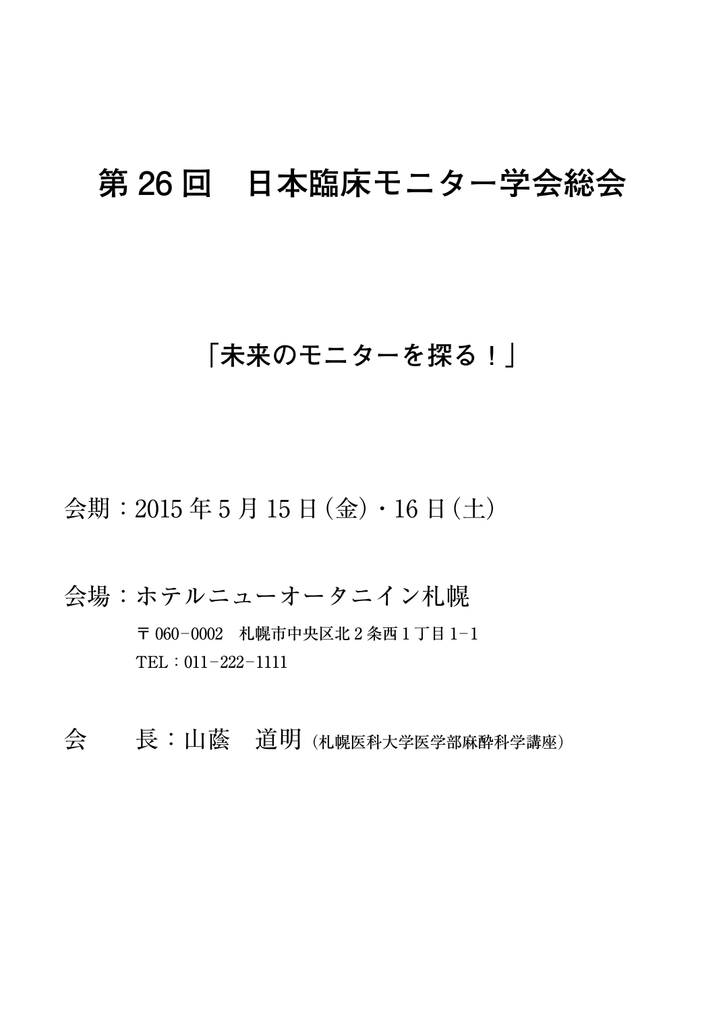 第 26 回　日本臨床モニター学会総会

「未来のモニターを探る！」

会期：2015 年 5 月 15 日（金）・16 日（土）

会場：ホテルニューオータニイン札幌

〒 060-0002　札幌市中央区北 2 条西 1 丁目 1-1

TEL：011-222-1111

会　　長：山蔭　道明（札幌医科大学医学部麻酔科学講座）